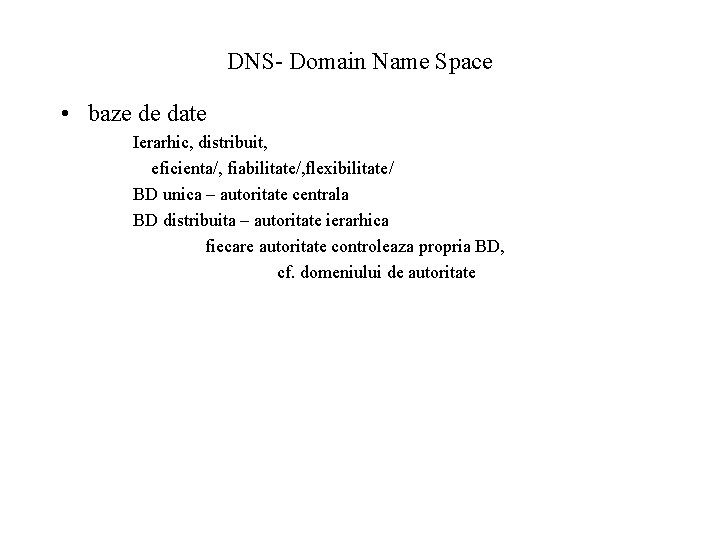 DNS- Domain Name Space

• baze de date

Ierarhic, distribuit,

eficienta/, fiabilitate/,flexibilitate/

BD unica – autoritate centrala

BD distribuita – autoritate ierarhica

fiecare autoritate controleaza propria BD,

cf. domeniului de autoritate